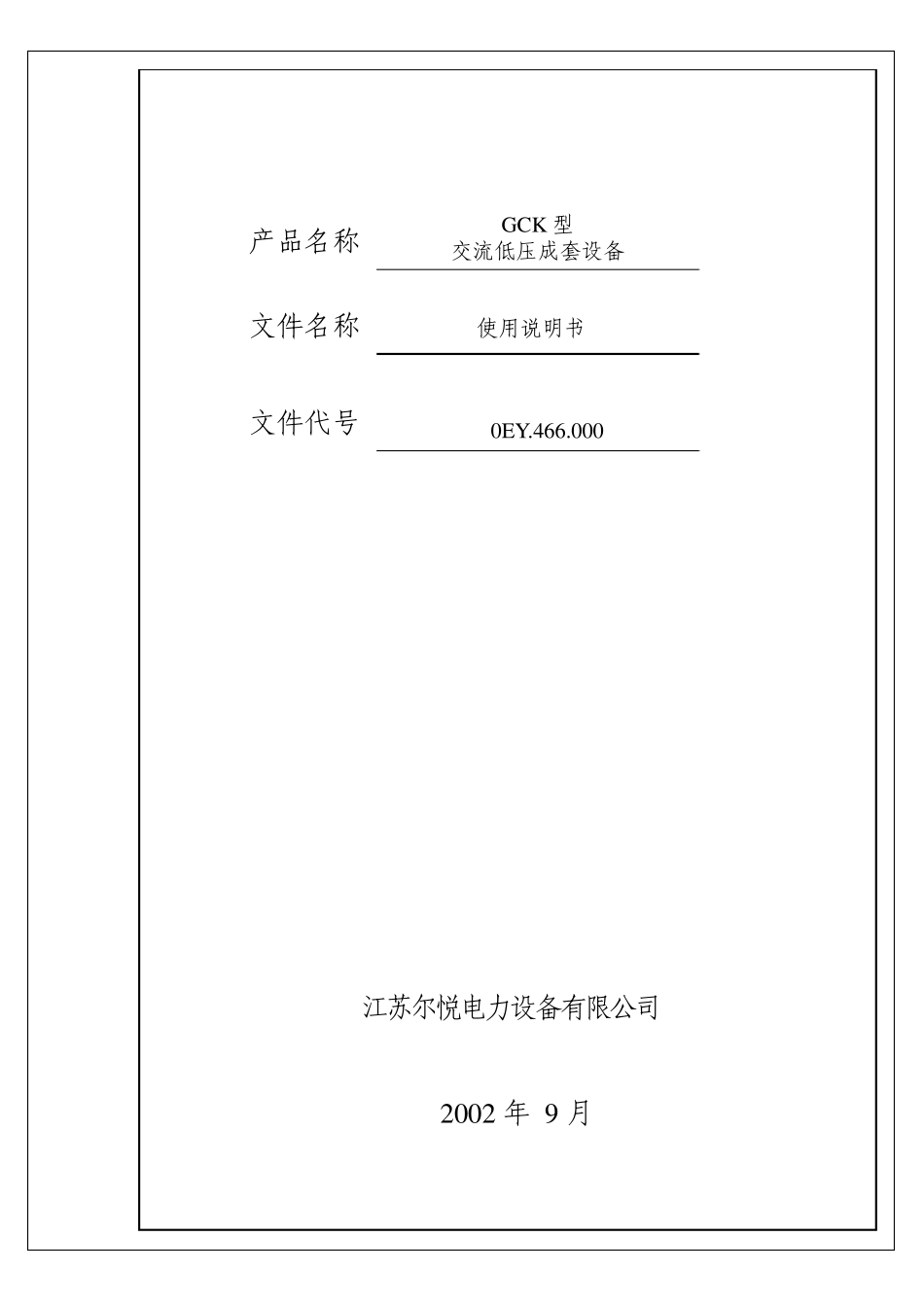 产品名称 GCK 型
交流低压成套设备

文件名称 使用说明书

文件代号 0EY.466.000

江苏尔悦电力设备有限公司

2002 年 9 月